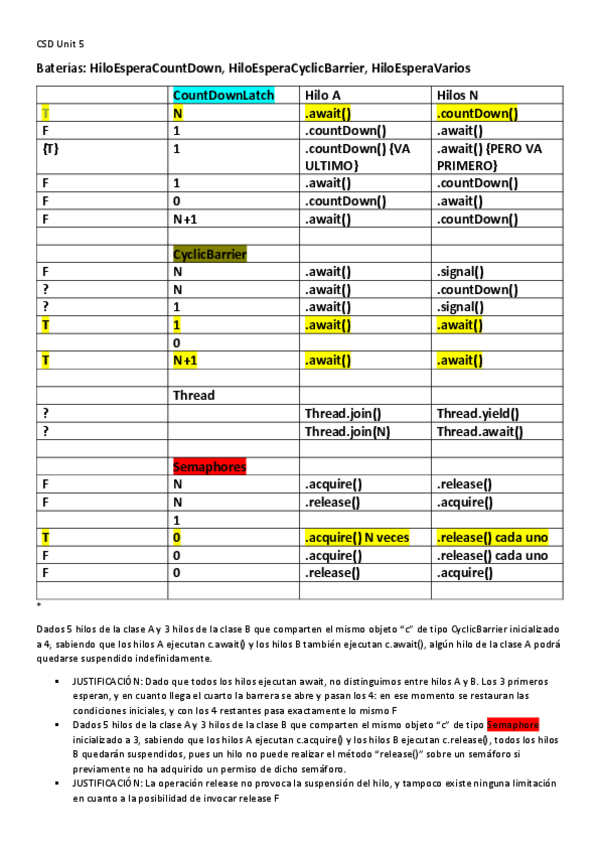 CSD Unit 5

Baterías: HiloEsperaCountDown, HiloEsperaCyclicBarrier, HiloEsperaVarios

| | CountDownLatch | Hilo A | Hilos N |
|---|---|---|---|
| T | N | .await() | .countDown() |
| F | 1 | .countDown() | .await() |
| {T} | 1 | .countDown() {VA ULTIMO} | .await() {PERO VA PRIMERO} |
| F | 1 | .await() | .countDown() |
| F | 0 | .countDown() | .await() |
| F | N+1 | .await() | .countDown() |
| | | | |
| | CyclicBarrier | | |
| F | N | .await() | .signal() |
| ? | N | .await() | .countDown() |
| ? | 1 | .await() | .signal() |
| T | 1 | .await() | .await() |
| | 0 | | |
| T | N+1 | .await() | .await() |
| | | | |
| | Thread | | |
| ? | | Thread.join() | Thread.yield() |
| ? | | Thread.join(N) | Thread.await() |
| | | | |
| | Semaphores | | |
| F | N | .acquire() | .release() |
| F | N | .release() | .acquire() |
| | 1 | | |
| T | 0 | .acquire() N veces | .release() cada uno |
| F | 0 | .acquire() | .release() cada uno |
| F | 0 | .release() | .acquire() |
| | | | |

*

Dados 5 hilos de la clase A y 3 hilos de la clase B que comparten el mismo objeto "c" de tipo CyclicBarrier inicializado a 4, sabiendo que los hilos A ejecutan c.await() y los hilos B también ejecutan c.await(), algún hilo de la clase A podrá quedarse suspendido indefinidamente.

▪ JUSTIFICACIÓN: Dado que todos los hilos ejecutan await, no distinguimos entre hilos A y B. Los 3 primeros esperan, y en cuanto llega el cuarto la barrera se abre y pasan los 4: en ese momento se restauran las condiciones iniciales, y con los 4 restantes pasa exactamente lo mismo F
▪ Dados 5 hilos de la clase A y 3 hilos de la clase B que comparten el mismo objeto "c" de tipo Semaphore inicializado a 3, sabiendo que los hilos A ejecutan c.acquire() y los hilos B ejecutan c.release(), todos los hilos B quedarán suspendidos, pues un hilo no puede realizar el método "release()" sobre un semáforo si previamente no ha adquirido un permiso de dicho semáforo.
▪ JUSTIFICACIÓN: La operación release no provoca la suspensión del hilo, y tampoco existe ninguna limitación en cuanto a la posibilidad de invocar release F